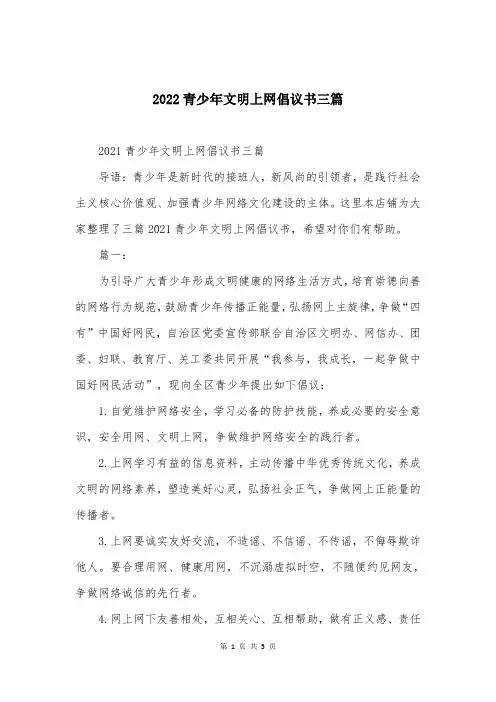 2022 青少年文明上网倡议书三篇

2021 青少年文明上网倡议书三篇

导语：青少年是新时代的接班人，新风尚的引领者，是践行社会主义核心价值观、加强青少年网络文化建设的主体。这里本店铺为大家整理了三篇 2021 青少年文明上网倡议书，希望对你们有帮助。

篇一：

为引导广大青少年形成文明健康的网络生活方式，培育崇德向善的网络行为规范，鼓励青少年传播正能量，弘扬网上主旋律，争做“四有”中国好网民，自治区党委宣传部联合自治区文明办、网信办、团委、妇联、教育厅、关工委共同开展“我参与，我成长，一起争做中国好网民活动”，现向全区青少年提出如下倡议：

1. 自觉维护网络安全，学习必备的防护技能，养成必要的安全意识，安全用网、文明上网，争做维护网络安全的践行者。

2. 上网学习有益的信息资料，主动传播中华优秀传统文化，养成文明的网络素养，塑造美好心灵，弘扬社会正气，争做网上正能量的传播者。

3. 上网要诚实友好交流，不造谣、不信谣、不传谣，不侮辱欺诈他人。要合理用网、健康用网，不沉溺虚拟时空，不随便约见网友，争做网络诚信的先行者。

4. 网上网下友善相处，互相关心、互相帮助，做有正义感、责任

第 1 页 共 5 页